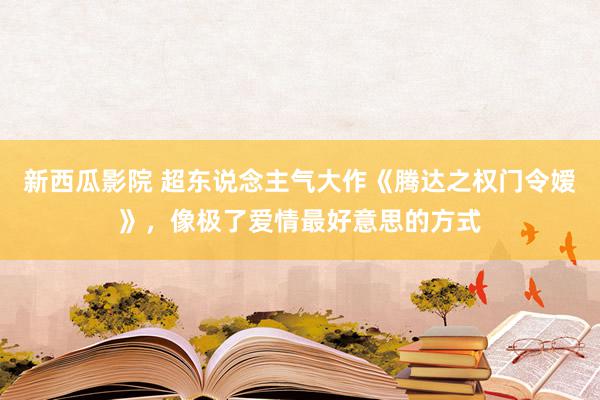 新西瓜影院 超东说念主气大作《腾达之权门令嫒》，像极了爱情最好意思的方式